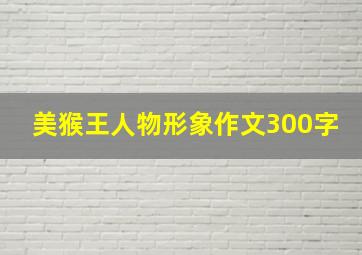 美猴王人物形象作文300字